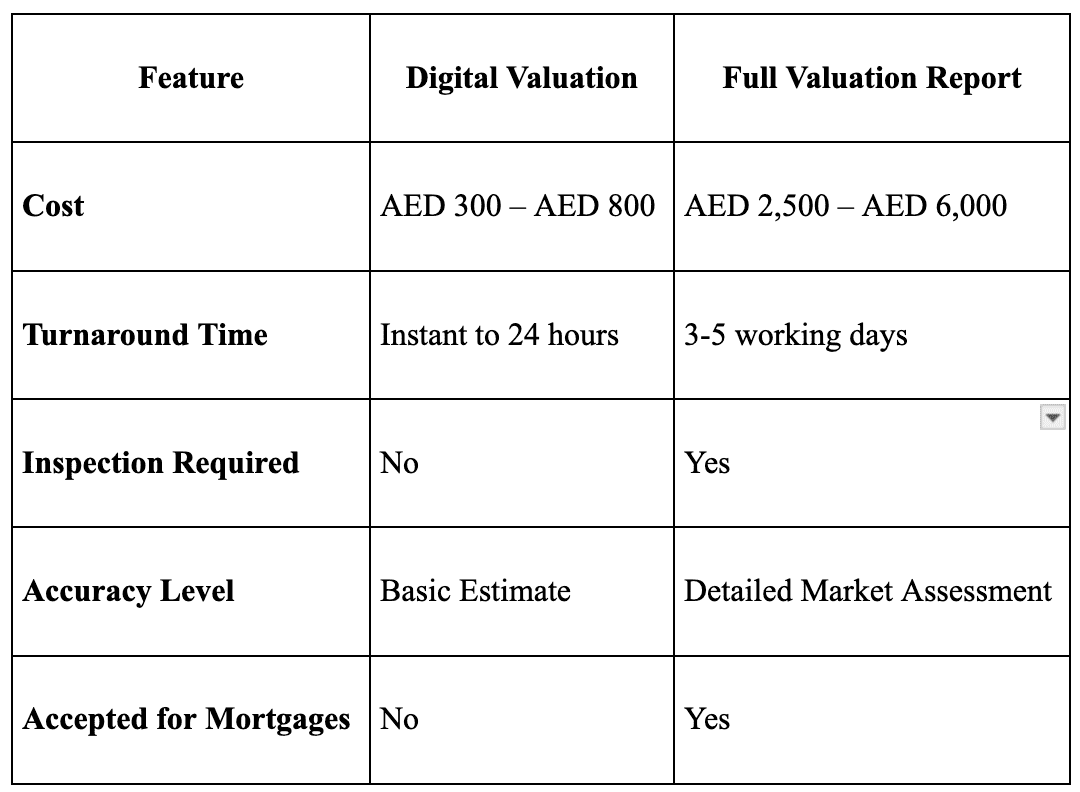 | Feature | Digital Valuation | Full Valuation Report |
|---|---|---|
| **Cost** | AED 300 – AED 800 | AED 2,500 – AED 6,000 |
| **Turnaround Time** | Instant to 24 hours | 3-5 working days |
| **Inspection Required** | No | Yes |
| **Accuracy Level** | Basic Estimate | Detailed Market Assessment |
| **Accepted for Mortgages** | No | Yes |